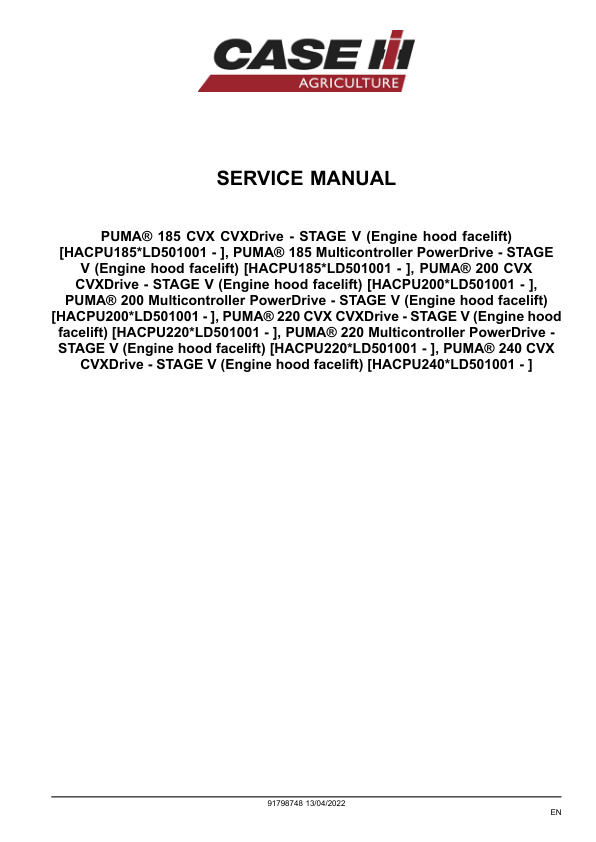 CASE IH
AGRICULTURE

SERVICE MANUAL

PUMA® 185 CVX CVXDrive - STAGE V (Engine hood facelift) [HACPU185*LD501001 - ], PUMA® 185 Multicontroller PowerDrive - STAGE V (Engine hood facelift) [HACPU185*LD501001 - ], PUMA® 200 CVX CVXDrive - STAGE V (Engine hood facelift) [HACPU200*LD501001 - ], PUMA® 200 Multicontroller PowerDrive - STAGE V (Engine hood facelift) [HACPU200*LD501001 - ], PUMA® 220 CVX CVXDrive - STAGE V (Engine hood facelift) [HACPU220*LD501001 - ], PUMA® 220 Multicontroller PowerDrive - STAGE V (Engine hood facelift) [HACPU220*LD501001 - ], PUMA® 240 CVX CVXDrive - STAGE V (Engine hood facelift) [HACPU240*LD501001 - ]

91798748 13/04/2022

EN